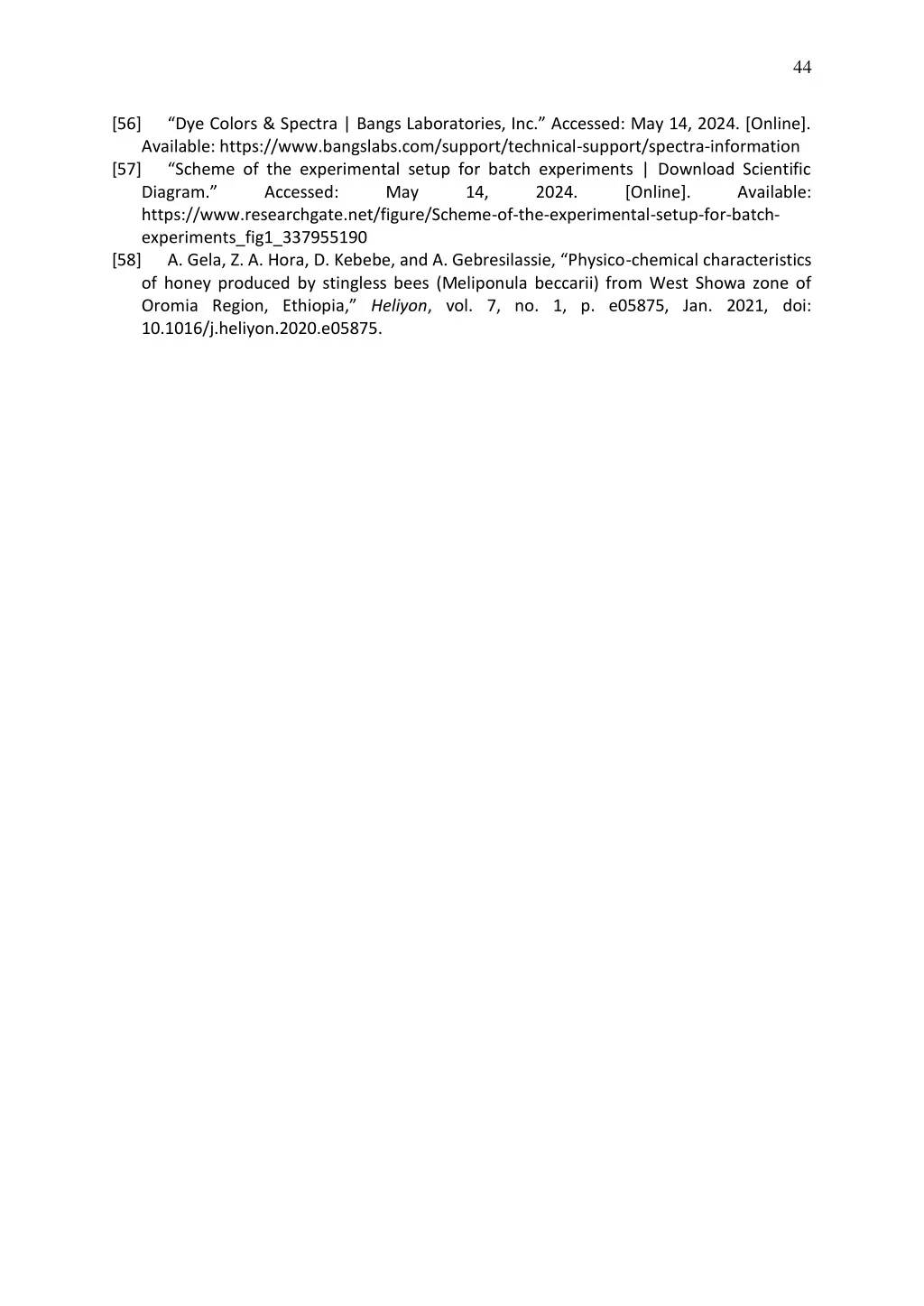 44

[56] "Dye Colors & Spectra | Bangs Laboratories, Inc." Accessed: May 14, 2024. [Online]. Available: https://www.bangslabs.com/support/technical-support/spectra-information

[57] "Scheme of the experimental setup for batch experiments | Download Scientific Diagram." Accessed: May 14, 2024. [Online]. Available: https://www.researchgate.net/figure/Scheme-of-the-experimental-setup-for-batch-experiments_fig1_337955190

[58] A. Gela, Z. A. Hora, D. Kebebe, and A. Gebresilassie, "Physico-chemical characteristics of honey produced by stingless bees (Meliponula beccarii) from West Showa zone of Oromia Region, Ethiopia," Heliyon, vol. 7, no. 1, p. e05875, Jan. 2021, doi: 10.1016/j.heliyon.2020.e05875.